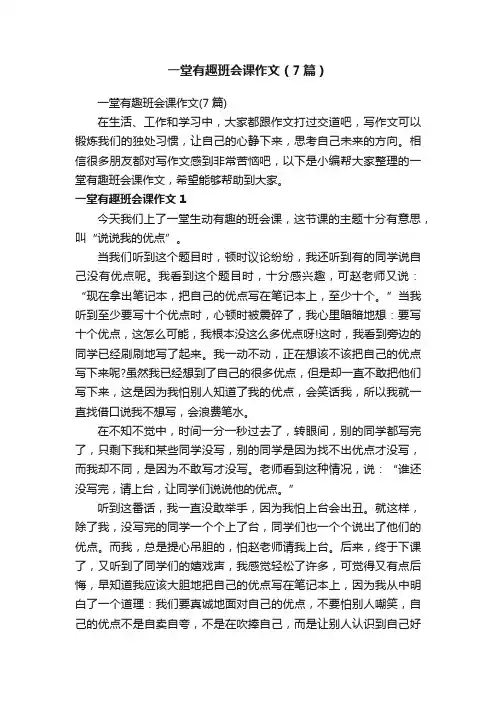 一堂有趣班会课作文（7篇）

一堂有趣班会课作文(7篇)

在生活、工作和学习中，大家都跟作文打过交道吧，写作文可以锻炼我们的独处习惯，让自己的心静下来，思考自己未来的方向。相信很多朋友都对写作文感到非常苦恼吧，以下是小编帮大家整理的一堂有趣班会课作文，希望能够帮助到大家。

一堂有趣班会课作文1

今天我们上了一堂生动有趣的班会课，这节课的主题十分有意思，叫“说说我的优点”。

当我们听到这个题目时，顿时议论纷纷，我还听到有的同学说自己没有优点呢。我看到这个题目时，十分感兴趣，可赵老师又说：“现在拿出笔记本，把自己的优点写在笔记本上，至少十个。”当我听到至少要写十个优点时，心顿时被震碎了，我心里暗暗地想：要写十个优点，这怎么可能，我根本没这么多优点呀!这时，我看到旁边的同学已经刷刷地写了起来。我一动不动，正在想该不该把自己的优点写下来呢?虽然我已经想到了自己的很多优点，但是却一直不敢把他们写下来，这是因为我怕别人知道了我的优点，会笑话我，所以我就一直找借口说我不想写，会浪费笔水。

在不知不觉中，时间一分一秒过去了，转眼间，别的同学都写完了，只剩下我和某些同学没写，别的同学是因为找不出优点才没写，而我却不同，是因为不敢写才没写。老师看到这种情况，说：“谁还没写完，请上台，让同学们说说他的优点。”

听到这番话，我一直没敢举手，因为我怕上台会出丑。就这样，除了我，没写完的同学一个个上了台，同学们也一个个说出了他们的优点。而我，总是提心吊胆的，怕赵老师请我上台。后来，终于下课了，又听到了同学们的嬉戏声，我感觉轻松了许多，可觉得又有点后悔，早知道我应该大胆地把自己的优点写在笔记本上，因为我从中明白了一个道理：我们要真诚地面对自己的优点，不要怕别人嘲笑，自己的优点不是自卖自夸，不是在吹捧自己，而是让别人认识到自己好